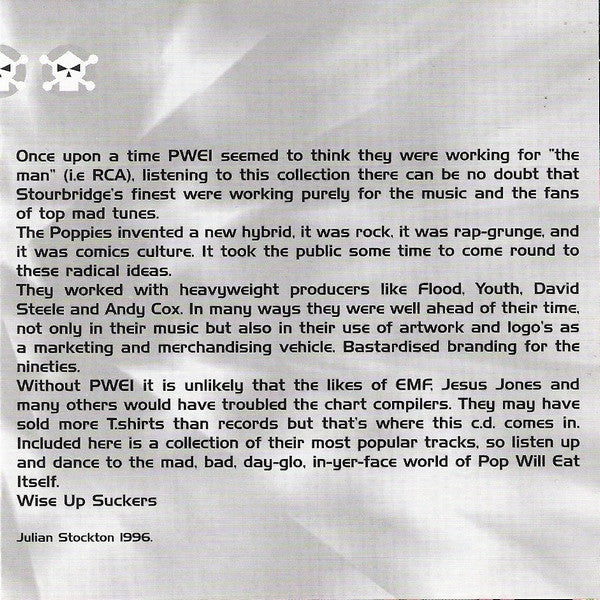 Once upon a time PWEI seemed to think they were working for "the man" (i.e RCA), listening to this collection there can be no doubt that Stourbridge's finest were working purely for the music and the fans of top mad tunes.
The Poppies invented a new hybrid, it was rock, it was rap-grunge, and it was comics culture. It took the public some time to come round to these radical ideas.
They worked with heavyweight producers like Flood, Youth, David Steele and Andy Cox. In many ways they were well ahead of their time, not only in their music but also in their use of artwork and logo's as a marketing and merchandising vehicle. Bastardised branding for the nineties.
Without PWEI it is unlikely that the likes of EMF, Jesus Jones and many others would have troubled the chart compilers. They may have sold more T.shirts than records but that's where this c.d. comes in. Included here is a collection of their most popular tracks, so listen up and dance to the mad, bad, day-glo, in-yer-face world of Pop Will Eat Itself.
Wise Up Suckers

Julian Stockton 1996.